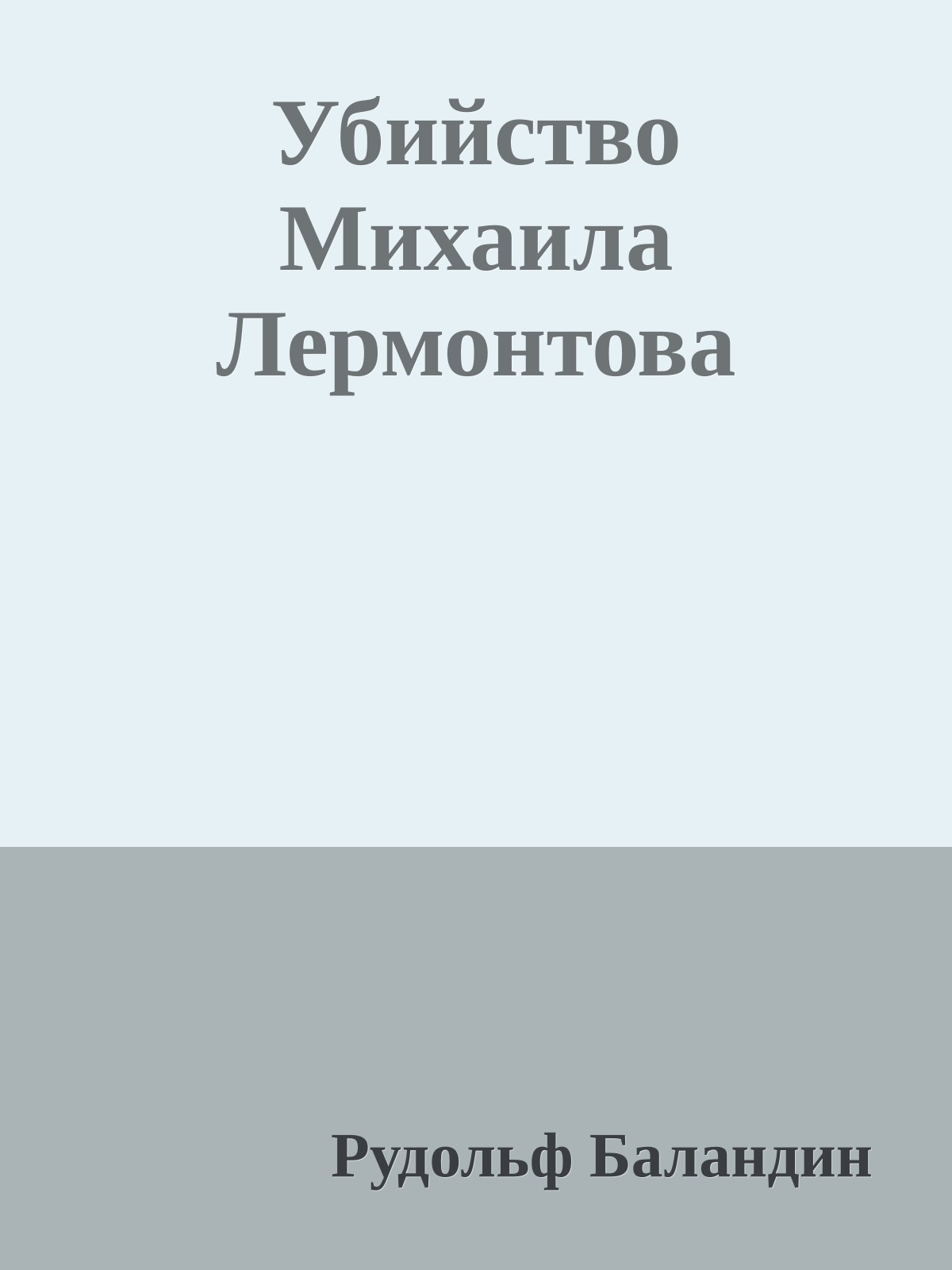 Убийство Михаила Лермонтова

Рудольф Баландин